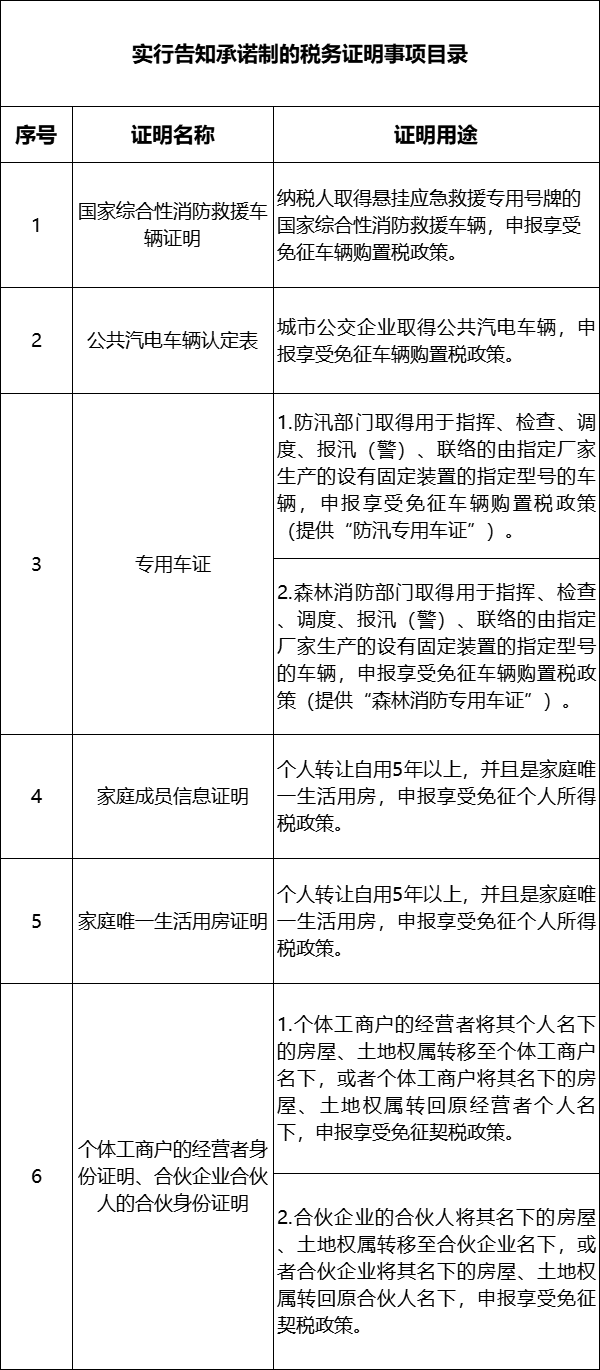 实行告知承诺制的税务证明事项目录

| 序号 | 证明名称 | 证明用途 |
|---|---|---|
| 1 | 国家综合性消防救援车辆证明 | 纳税人取得悬挂应急救援专用号牌的国家综合性消防救援车辆，申报享受免征车辆购置税政策。 |
| 2 | 公共汽电车辆认定表 | 城市公交企业取得公共汽电车辆，申报享受免征车辆购置税政策。 |
| 3 | 专用车证 | 1.防汛部门取得用于指挥、检查、调度、报汛（警）、联络的由指定厂家生产的设有固定装置的指定型号的车辆，申报享受免征车辆购置税政策（提供“防汛专用车证”）。 |
| | | 2.森林消防部门取得用于指挥、检查、调度、报汛（警）、联络的由指定厂家生产的设有固定装置的指定型号的车辆，申报享受免征车辆购置税政策（提供“森林消防专用车证”）。 |
| 4 | 家庭成员信息证明 | 个人转让自用5年以上，并且是家庭唯一生活用房，申报享受免征个人所得税政策。 |
| 5 | 家庭唯一生活用房证明 | 个人转让自用5年以上，并且是家庭唯一生活用房，申报享受免征个人所得税政策。 |
| 6 | 个体工商户的经营者身份证明、合伙企业合伙人的合伙身份证明 | 1.个体工商户的经营者将其个人名下的房屋、土地权属转移至个体工商户名下，或者个体工商户将其名下的房屋、土地权属转回原经营者个人名下，申报享受免征契税政策。 |
| | | 2.合伙企业的合伙人将其名下的房屋、土地权属转移至合伙企业名下，或者合伙企业将其名下的房屋、土地权属转回原合伙人名下，申报享受免征契税政策。 |